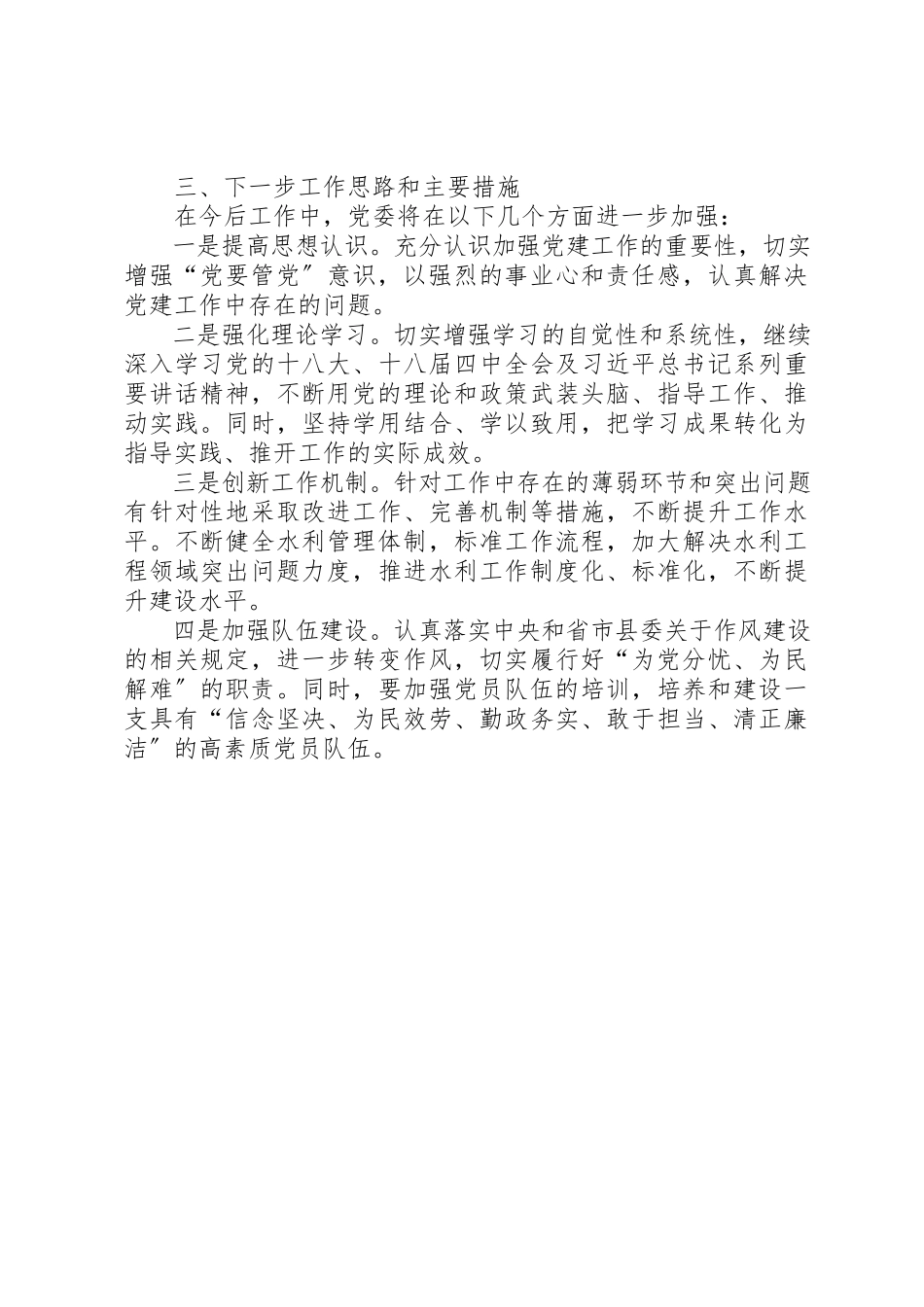 三、下一步工作思路和主要措施

在今后工作中，党委将在以下几个方面进一步加强：

一是提高思想认识。充分认识加强党建工作的重要性，切实增强“党要管党”意识，以强烈的事业心和责任感，认真解决党建工作中存在的问题。

二是强化理论学习。切实增强学习的自觉性和系统性，继续深入学习党的十八大、十八届四中全会及习近平总书记系列重要讲话精神，不断用党的理论和政策武装头脑、指导工作、推动实践。同时，坚持学用结合、学以致用，把学习成果转化为指导实践、推开工作的实际成效。

三是创新工作机制。针对工作中存在的薄弱环节和突出问题有针对性地采取改进工作、完善机制等措施，不断提升工作水平。不断健全水利管理体制，标准工作流程，加大解决水利工程领域突出问题力度，推进水利工作制度化、标准化，不断提升建设水平。

四是加强队伍建设。认真落实中央和省市县委关于作风建设的相关规定，进一步转变作风，切实履行好“为党分忧、为民解难”的职责。同时，要加强党员队伍的培训，培养和建设一支具有“信念坚决、为民效劳、勤政务实、敢于担当、清正廉洁”的高素质党员队伍。